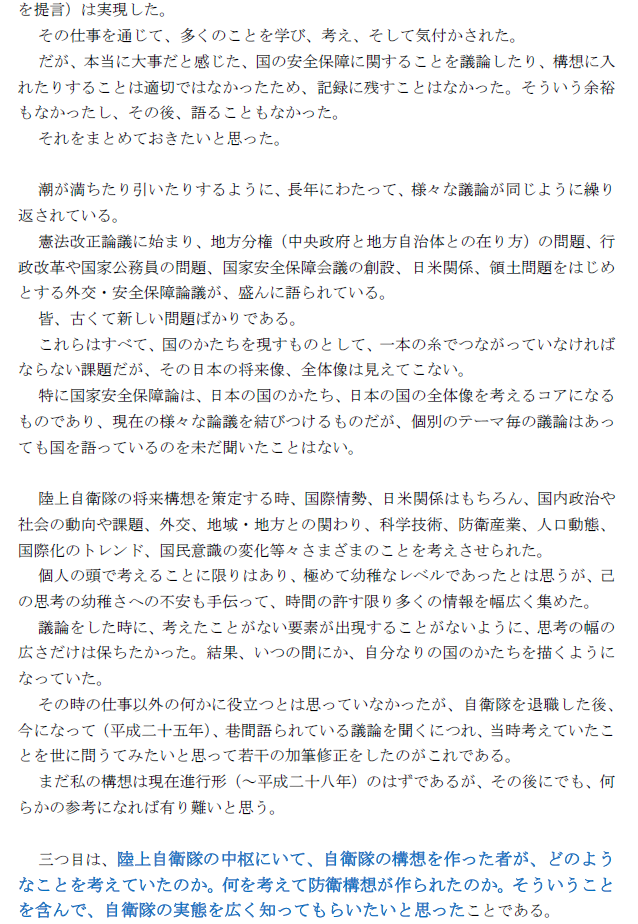 を提言）は実現した。

その仕事を通じて、多くのことを学び、考え、そして気付かされた。

だが、本当に大事だと感じた、国の安全保障に関することを議論したり、構想に入れたりすることは適切ではなかったため、記録に残すことはなかった。そういう余裕もなかったし、その後、語ることもなかった。

それをまとめておきたいと思った。

潮が満ちたり引いたりするように、長年にわたって、様々な議論が同じように繰り返されている。

憲法改正論議に始まり、地方分権（中央政府と地方自治体との在り方）の問題、行政改革や国家公務員の問題、国家安全保障会議の創設、日米関係、領土問題をはじめとする外交・安全保障論議が、盛んに語られている。

皆、古くて新しい問題ばかりである。

これらはすべて、国のかたちを現すものとして、一本の糸でつながっていなければならない課題だが、その日本の将来像、全体像は見えてこない。

特に国家安全保障論は、日本の国のかたち、日本の国の全体像を考えるコアになるものであり、現在の様々な論議を結びつけるものだが、個別のテーマ毎の議論はあっても国を語っているのを未だ聞いたことはない。

陸上自衛隊の将来構想を策定する時、国際情勢、日米関係はもちろん、国内政治や社会の動向や課題、外交、地域・地方との関わり、科学技術、防衛産業、人口動態、国際化のトレンド、国民意識の変化等々さまざまのことを考えさせられた。

個人の頭で考えることに限りはあり、極めて幼稚なレベルであったとは思うが、己の思考の幼稚さへの不安も手伝って、時間の許す限り多くの情報を幅広く集めた。

議論をした時に、考えたことがない要素が出現することがないように、思考の幅の広さだけは保ちたかった。結果、いつの間にか、自分なりの国のかたちを描くようになっていた。

その時の仕事以外の何かに役立つとは思っていなかったが、自衛隊を退職した後、今になって（平成二十五年）、巷間語られている議論を聞くにつれ、当時考えていたことを世に問うてみたいと思って若干の加筆修正をしたのがこれである。

まだ私の構想は現在進行形（～平成二十八年）のはずであるが、その後にでも、何らかの参考になれば有り難いと思う。

三つ目は、陸上自衛隊の中枢にいて、自衛隊の構想を作った者が、どのようなことを考えていたのか。何を考えて防衛構想が作られたのか。そういうことを含んで、自衛隊の実態を広く知ってもらいたいと思ったことである。